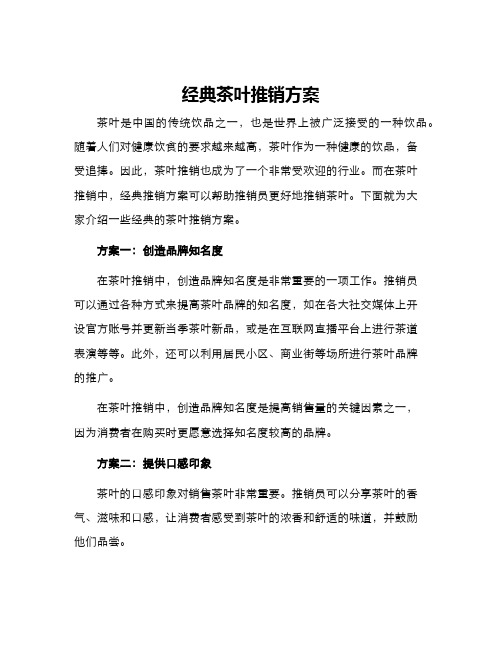 经典茶叶推销方案

茶叶是中国的传统饮品之一，也是世界上被广泛接受的一种饮品。随着人们对健康饮食的要求越来越高，茶叶作为一种健康的饮品，备受追捧。因此，茶叶推销也成为了一个非常受欢迎的行业。而在茶叶推销中，经典推销方案可以帮助推销员更好地推销茶叶。下面就为大家介绍一些经典的茶叶推销方案。

方案一：创造品牌知名度

在茶叶推销中，创造品牌知名度是非常重要的一项工作。推销员可以通过各种方式来提高茶叶品牌的知名度，如在各大社交媒体上开设官方账号并更新当季茶叶新品，或是在互联网直播平台上进行茶道表演等等。此外，还可以利用居民小区、商业街等场所进行茶叶品牌的推广。

在茶叶推销中，创造品牌知名度是提高销售量的关键因素之一，因为消费者在购买时更愿意选择知名度较高的品牌。

方案二：提供口感印象

茶叶的口感印象对销售茶叶非常重要。推销员可以分享茶叶的香气、滋味和口感，让消费者感受到茶叶的浓香和舒适的味道，并鼓励他们品尝。